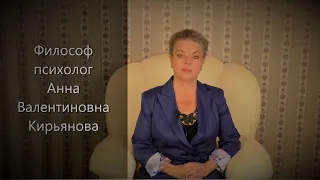 Философ
психолог
Анна
Валентиновна
Кирьянова